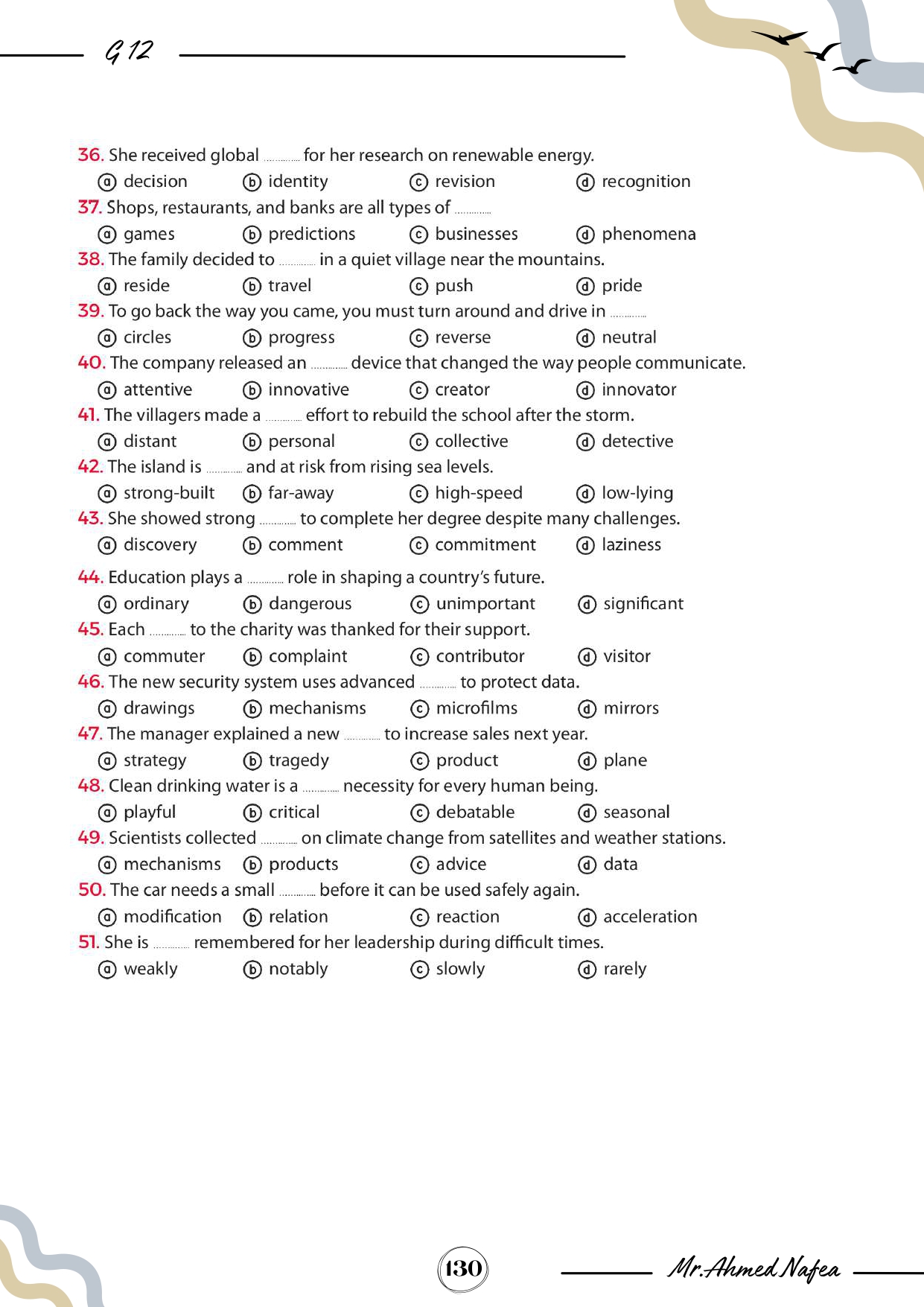 G 12

36. She received global ____ for her research on renewable energy.
ⓐ decision ⓑ identity ⓒ revision ⓓ recognition

37. Shops, restaurants, and banks are all types of ____
ⓐ games ⓑ predictions ⓒ businesses ⓓ phenomena

38. The family decided to ____ in a quiet village near the mountains.
ⓐ reside ⓑ travel ⓒ push ⓓ pride

39. To go back the way you came, you must turn around and drive in ____
ⓐ circles ⓑ progress ⓒ reverse ⓓ neutral

40. The company released an ____ device that changed the way people communicate.
ⓐ attentive ⓑ innovative ⓒ creator ⓓ innovator

41. The villagers made a ____ effort to rebuild the school after the storm.
ⓐ distant ⓑ personal ⓒ collective ⓓ detective

42. The island is ____ and at risk from rising sea levels.
ⓐ strong-built ⓑ far-away ⓒ high-speed ⓓ low-lying

43. She showed strong ____ to complete her degree despite many challenges.
ⓐ discovery ⓑ comment ⓒ commitment ⓓ laziness

44. Education plays a ____ role in shaping a country's future.
ⓐ ordinary ⓑ dangerous ⓒ unimportant ⓓ significant

45. Each ____ to the charity was thanked for their support.
ⓐ commuter ⓑ complaint ⓒ contributor ⓓ visitor

46. The new security system uses advanced ____ to protect data.
ⓐ drawings ⓑ mechanisms ⓒ microfilms ⓓ mirrors

47. The manager explained a new ____ to increase sales next year.
ⓐ strategy ⓑ tragedy ⓒ product ⓓ plane

48. Clean drinking water is a ____ necessity for every human being.
ⓐ playful ⓑ critical ⓒ debatable ⓓ seasonal

49. Scientists collected ____ on climate change from satellites and weather stations.
ⓐ mechanisms ⓑ products ⓒ advice ⓓ data

50. The car needs a small ____ before it can be used safely again.
ⓐ modification ⓑ relation ⓒ reaction ⓓ acceleration

51. She is ____ remembered for her leadership during difficult times.
ⓐ weakly ⓑ notably ⓒ slowly ⓓ rarely

130

Mr.Ahmed Nafea